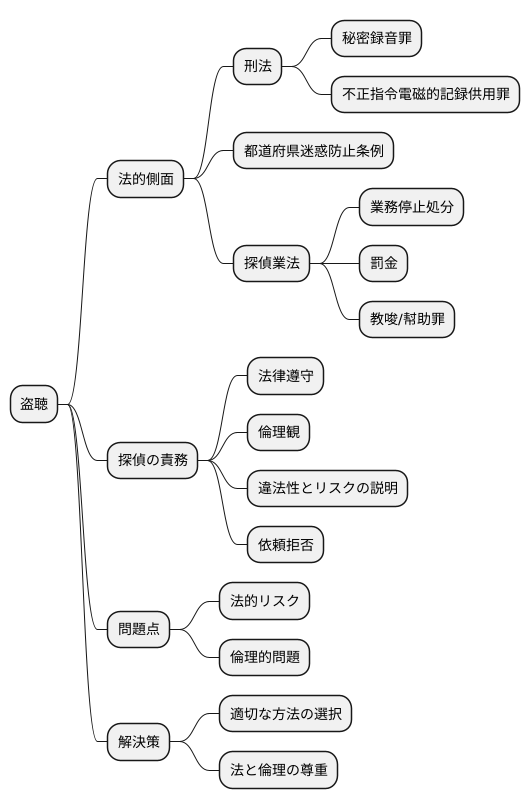 盗聴

法的側面

刑法

秘密録音罪

不正指令電磁的記録供用罪

都道府県迷惑防止条例

探偵業法

業務停止処分

罰金

教唆/幇助罪

探偵の責務

法律遵守

倫理観

違法性とリスクの説明

依頼拒否

問題点

法的リスク

倫理的問題

解決策

適切な方法の選択

法と倫理の尊重